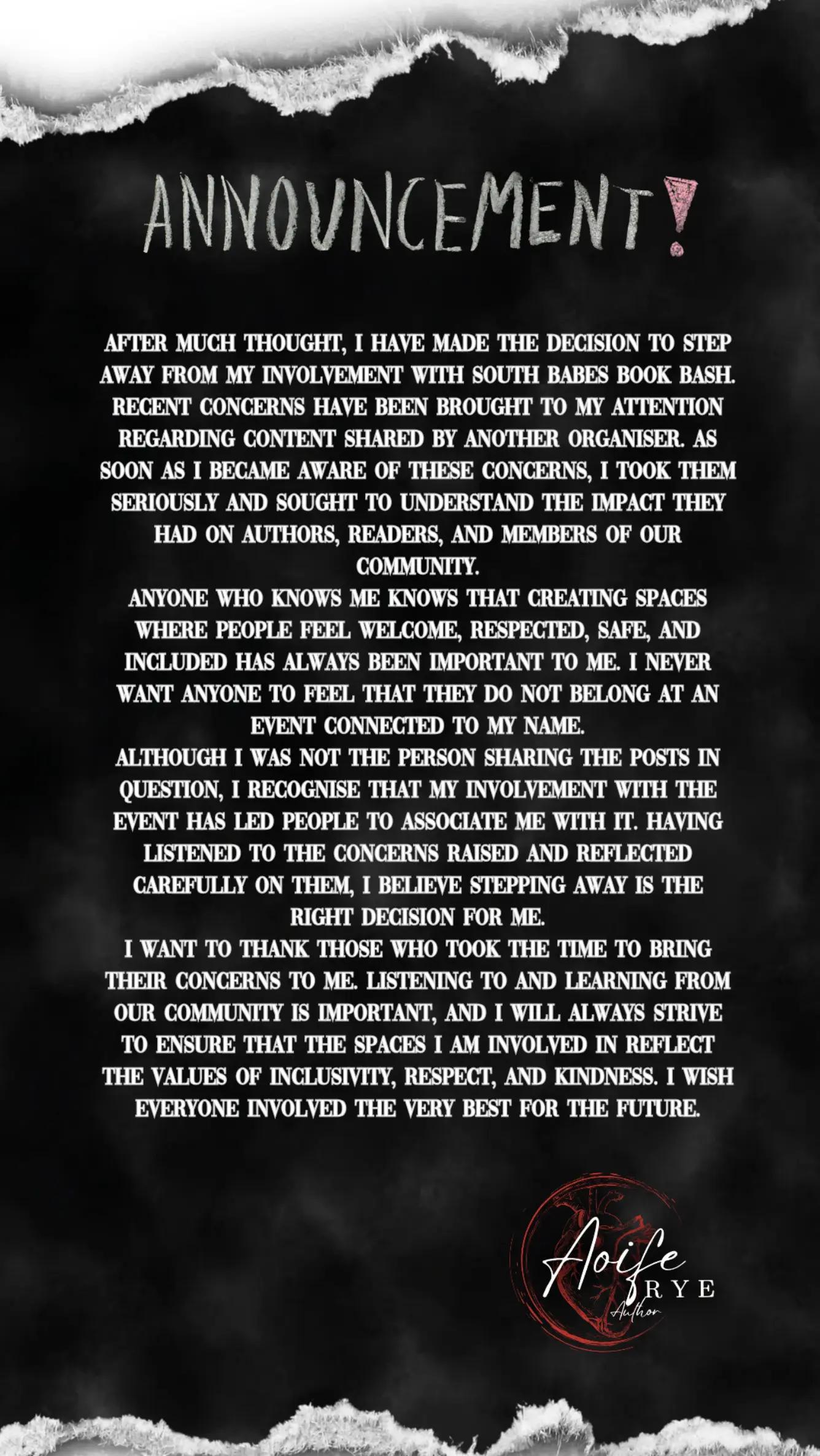 ANNOUNCEMENT!

AFTER MUCH THOUGHT, I HAVE MADE THE DECISION TO STEP AWAY FROM MY INVOLVEMENT WITH SOUTH BABES BOOK BASH. RECENT CONCERNS HAVE BEEN BROUGHT TO MY ATTENTION REGARDING CONTENT SHARED BY ANOTHER ORGANISER. AS SOON AS I BECAME AWARE OF THESE CONCERNS, I TOOK THEM SERIOUSLY AND SOUGHT TO UNDERSTAND THE IMPACT THEY HAD ON AUTHORS, READERS, AND MEMBERS OF OUR COMMUNITY.

ANYONE WHO KNOWS ME KNOWS THAT CREATING SPACES WHERE PEOPLE FEEL WELCOME, RESPECTED, SAFE, AND INCLUDED HAS ALWAYS BEEN IMPORTANT TO ME. I NEVER WANT ANYONE TO FEEL THAT THEY DO NOT BELONG AT AN EVENT CONNECTED TO MY NAME.

ALTHOUGH I WAS NOT THE PERSON SHARING THE POSTS IN QUESTION, I RECOGNISE THAT MY INVOLVEMENT WITH THE EVENT HAS LED PEOPLE TO ASSOCIATE ME WITH IT. HAVING LISTENED TO THE CONCERNS RAISED AND REFLECTED CAREFULLY ON THEM, I BELIEVE STEPPING AWAY IS THE RIGHT DECISION FOR ME.

I WANT TO THANK THOSE WHO TOOK THE TIME TO BRING THEIR CONCERNS TO ME. LISTENING TO AND LEARNING FROM OUR COMMUNITY IS IMPORTANT, AND I WILL ALWAYS STRIVE TO ENSURE THAT THE SPACES I AM INVOLVED IN REFLECT THE VALUES OF INCLUSIVITY, RESPECT, AND KINDNESS. I WISH EVERYONE INVOLVED THE VERY BEST FOR THE FUTURE.

Aoife
RYE
Author